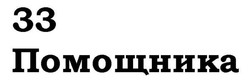 33
Помощника